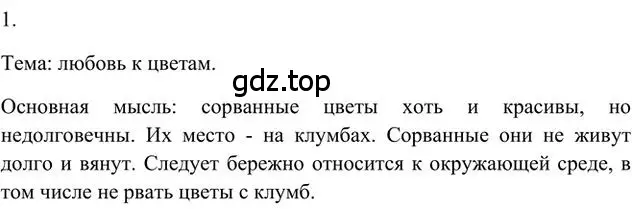 1.

Тема: любовь к цветам.

gdz.top

Основная мысль: сорванные цветы хоть и красивы, но недолговечны. Их место - на клумбах. Сорванные они не живут долго и вянут. Следует бережно относится к окружающей среде, в том числе не рвать цветы с клумб.